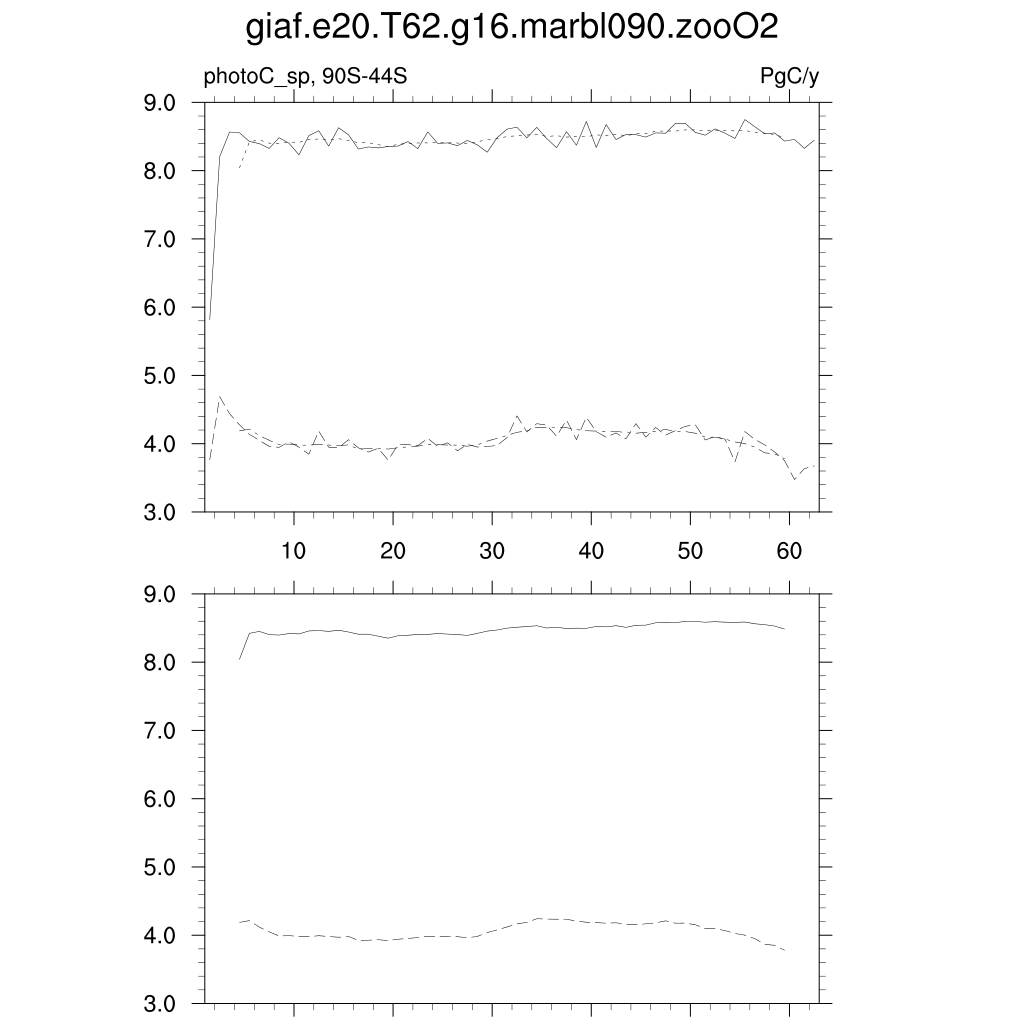 giaf.e20.T62.g16.marbl090.zooO2

photoC_sp, 90S-44S

PgC/y

9.0
8.0
7.0
6.0
5.0
4.0
3.0

10
20
30
40
50
60

9.0
8.0
7.0
6.0
5.0
4.0
3.0